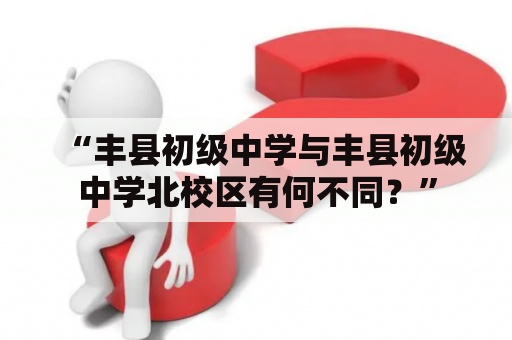 “丰县初级中学与丰县初级中学北校区有何不同？”